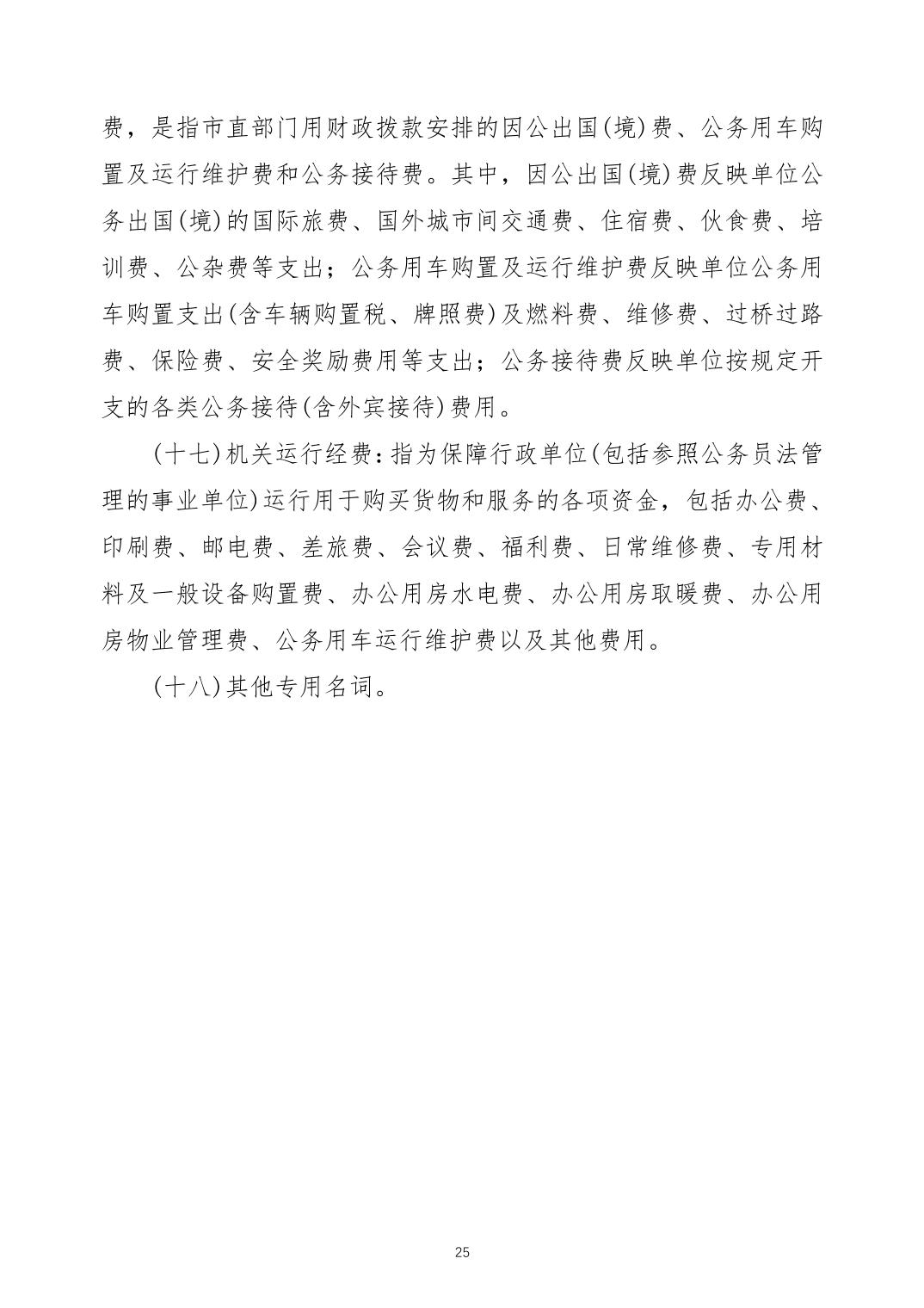 费，是指市直部门用财政拨款安排的因公出国(境)费、公务用车购置及运行维护费和公务接待费。其中，因公出国(境)费反映单位公务出国(境)的国际旅费、国外城市间交通费、住宿费、伙食费、培训费、公杂费等支出；公务用车购置及运行维护费反映单位公务用车购置支出(含车辆购置税、牌照费)及燃料费、维修费、过桥过路费、保险费、安全奖励费用等支出；公务接待费反映单位按规定开支的各类公务接待(含外宾接待)费用。

(十七)机关运行经费：指为保障行政单位(包括参照公务员法管理的事业单位)运行用于购买货物和服务的各项资金，包括办公费、印刷费、邮电费、差旅费、会议费、福利费、日常维修费、专用材料及一般设备购置费、办公用房水电费、办公用房取暖费、办公用房物业管理费、公务用车运行维护费以及其他费用。

(十八)其他专用名词。

25